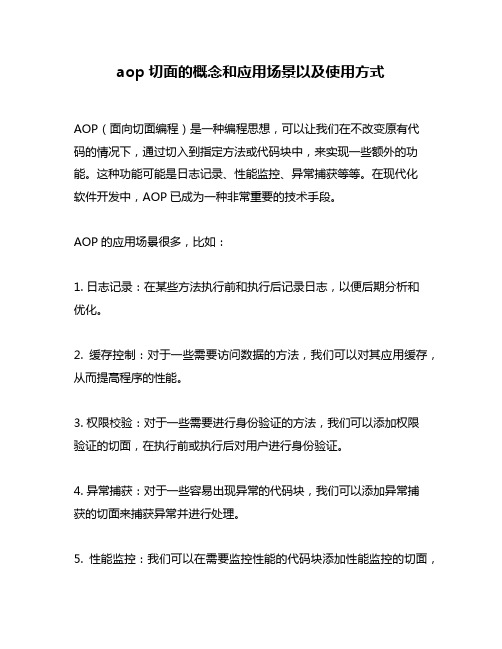 aop 切面的概念和应用场景以及使用方式

AOP（面向切面编程）是一种编程思想，可以让我们在不改变原有代码的情况下，通过切入到指定方法或代码块中，来实现一些额外的功能。这种功能可能是日志记录、性能监控、异常捕获等等。在现代化软件开发中，AOP 已成为一种非常重要的技术手段。

AOP 的应用场景很多，比如：

1. 日志记录：在某些方法执行前和执行后记录日志，以便后期分析和优化。

2. 缓存控制：对于一些需要访问数据的方法，我们可以对其应用缓存，从而提高程序的性能。

3. 权限校验：对于一些需要进行身份验证的方法，我们可以添加权限验证的切面，在执行前或执行后对用户进行身份验证。

4. 异常捕获：对于一些容易出现异常的代码块，我们可以添加异常捕获的切面来捕获异常并进行处理。

5. 性能监控：我们可以在需要监控性能的代码块添加性能监控的切面，